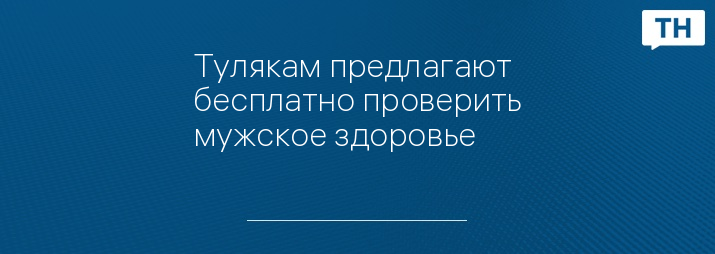 ТН

Тулякам предлагают бесплатно проверить мужское здоровье